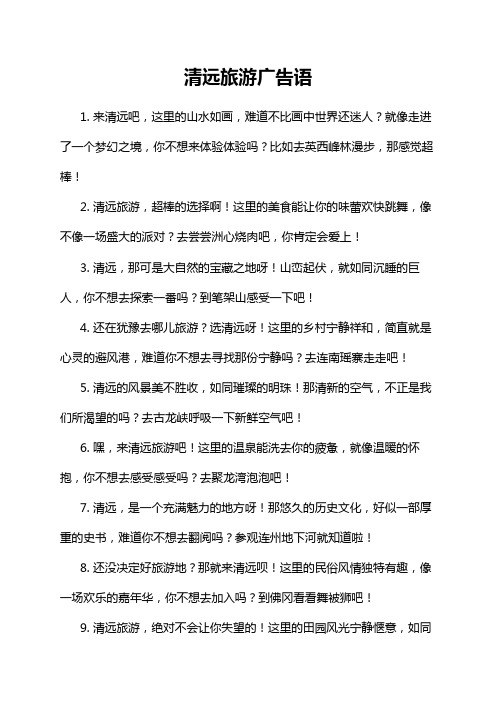 清远旅游广告语

1. 来清远吧，这里的山水如画，难道不比画中世界还迷人？就像走进了一个梦幻之境，你不想来体验体验吗？比如去英西峰林漫步，那感觉超棒！

2. 清远旅游，超棒的选择啊！这里的美食能让你的味蕾欢快跳舞，像不像一场盛大的派对？去尝尝洲心烧肉吧，你肯定会爱上！

3. 清远，那可是大自然的宝藏之地呀！山峦起伏，就如同沉睡的巨人，你不想去探索一番吗？到笔架山感受一下吧！

4. 还在犹豫去哪儿旅游？选清远呀！这里的乡村宁静祥和，简直就是心灵的避风港，难道你不想去寻找那份宁静吗？去连南瑶寨走走吧！

5. 清远的风景美不胜收，如同璀璨的明珠！那清新的空气，不正是我们所渴望的吗？去古龙峡呼吸一下新鲜空气吧！

6. 嘿，来清远旅游吧！这里的温泉能洗去你的疲惫，就像温暖的怀抱，你不想去感受感受吗？去聚龙湾泡泡吧！

7. 清远，是一个充满魅力的地方呀！那悠久的历史文化，好似一部厚重的史书，难道你不想去翻阅吗？参观连州地下河就知道啦！

8. 还没决定好旅游地？那就来清远呗！这里的民俗风情独特有趣，像一场欢乐的嘉年华，你不想去加入吗？到佛冈看看舞被狮吧！

9. 清远旅游，绝对不会让你失望的！这里的田园风光宁静惬意，如同